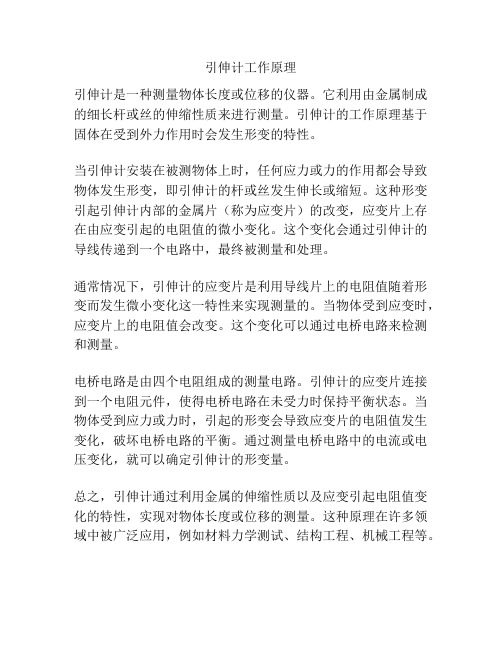 引伸计工作原理

引伸计是一种测量物体长度或位移的仪器。它利用由金属制成的细长杆或丝的伸缩性质来进行测量。引伸计的工作原理基于固体在受到外力作用时会发生形变的特性。

当引伸计安装在被测物体上时，任何应力或力的作用都会导致物体发生形变，即引伸计的杆或丝发生伸长或缩短。这种形变引起引伸计内部的金属片（称为应变片）的改变，应变片上存在由应变引起的电阻值的微小变化。这个变化会通过引伸计的导线传递到一个电路中，最终被测量和处理。

通常情况下，引伸计的应变片是利用导线片上的电阻值随着形变而发生微小变化这一特性来实现测量的。当物体受到应变时，应变片上的电阻值会改变。这个变化可以通过电桥电路来检测和测量。

电桥电路是由四个电阻组成的测量电路。引伸计的应变片连接到一个电阻元件，使得电桥电路在未受力时保持平衡状态。当物体受到应力或力时，引起的形变会导致应变片的电阻值发生变化，破坏电桥电路的平衡。通过测量电桥电路中的电流或电压变化，就可以确定引伸计的形变量。

总之，引伸计通过利用金属的伸缩性质以及应变引起电阻值变化的特性，实现对物体长度或位移的测量。这种原理在许多领域中被广泛应用，例如材料力学测试、结构工程、机械工程等。